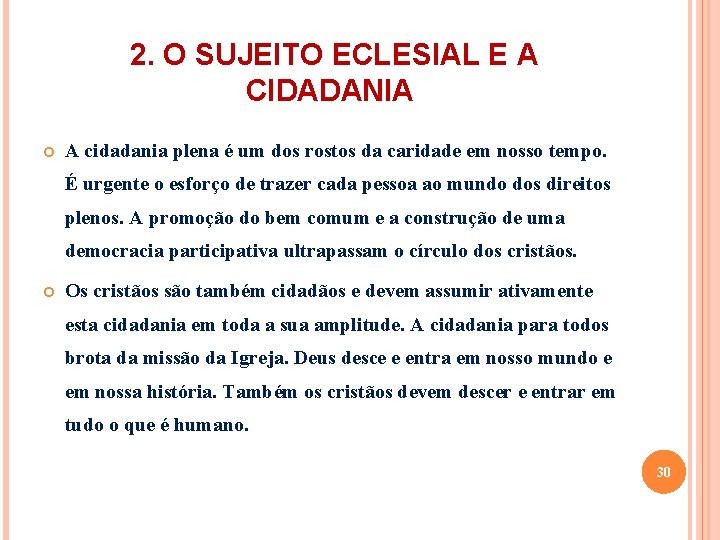 2. O SUJEITO ECLESIAL E A CIDADANIA

A cidadania plena é um dos rostos da caridade em nosso tempo. É urgente o esforço de trazer cada pessoa ao mundo dos direitos plenos. A promoção do bem comum e a construção de uma democracia participativa ultrapassam o círculo dos cristãos.

Os cristãos são também cidadãos e devem assumir ativamente esta cidadania em toda a sua amplitude. A cidadania para todos brota da missão da Igreja. Deus desce e entra em nosso mundo e em nossa história. Também os cristãos devem descer e entrar em tudo o que é humano.

30